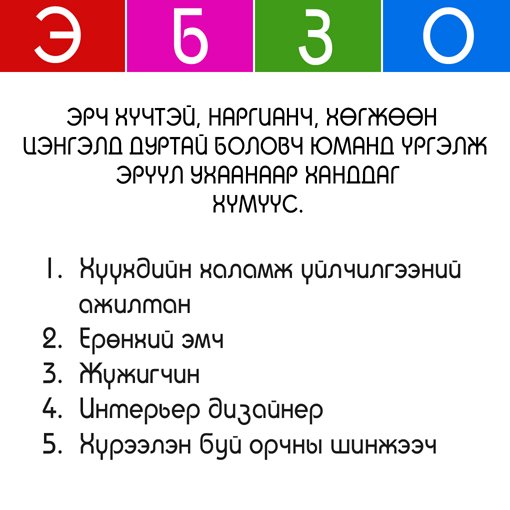 Э Б З О

ЭРЧ ХҮЧТЭЙ, НАРГИАНЧ, ХӨГЖӨӨН ЦЭНГЭЛД ДУРТАЙ БОЛОВЧ ЮМАНД ҮРГЭЛЖ ЭРҮҮЛ УХААНААР ХАНДДАГ ХҮМҮҮС.

1. Хүүхдийн халамж үйлчилгээний ажилтан
2. Ерөнхий эмч
3. Жүжигчин
4. Интерьер дизайнер
5. Хүрээлэн буй орчны шинжээч